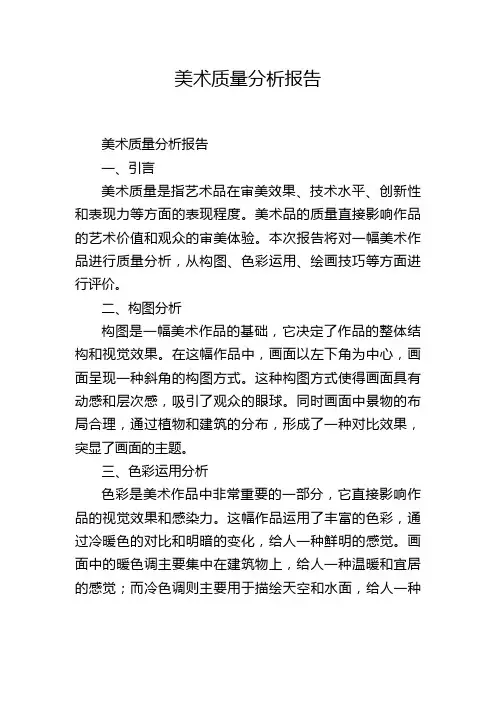 美术质量分析报告

美术质量分析报告

一、引言

美术质量是指艺术品在审美效果、技术水平、创新性和表现力等方面的表现程度。美术品的质量直接影响作品的艺术价值和观众的审美体验。本次报告将对一幅美术作品进行质量分析，从构图、色彩运用、绘画技巧等方面进行评价。

二、构图分析

构图是一幅美术作品的基础，它决定了作品的整体结构和视觉效果。在这幅作品中，画面以左下角为中心，画面呈现一种斜角的构图方式。这种构图方式使得画面具有动感和层次感，吸引了观众的眼球。同时画面中景物的布局合理，通过植物和建筑的分布，形成了一种对比效果，突显了画面的主题。

三、色彩运用分析

色彩是美术作品中非常重要的一部分，它直接影响作品的视觉效果和感染力。这幅作品运用了丰富的色彩，通过冷暖色的对比和明暗的变化，给人一种鲜明的感觉。画面中的暖色调主要集中在建筑物上，给人一种温暖和宜居的感觉；而冷色调则主要用于描绘天空和水面，给人一种